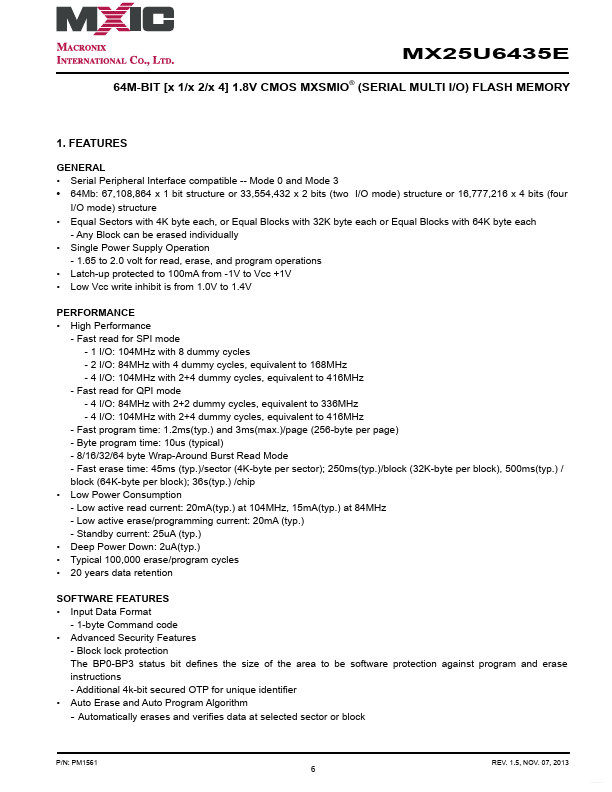 MXIC

MACRONIX INTERNATIONAL CO., LTD.

MX25U6435E

64M-BIT [x 1/x 2/x 4] 1.8V CMOS MXSMIO® (SERIAL MULTI I/O) FLASH MEMORY

1. FEATURES

GENERAL
• Serial Peripheral Interface compatible -- Mode 0 and Mode 3
• 64Mb: 67,108,864 x 1 bit structure or 33,554,432 x 2 bits (two I/O mode) structure or 16,777,216 x 4 bits (four I/O mode) structure
• Equal Sectors with 4K byte each, or Equal Blocks with 32K byte each or Equal Blocks with 64K byte each
- Any Block can be erased individually
• Single Power Supply Operation
- 1.65 to 2.0 volt for read, erase, and program operations
• Latch-up protected to 100mA from -1V to Vcc +1V
• Low Vcc write inhibit is from 1.0V to 1.4V

PERFORMANCE
• High Performance
- Fast read for SPI mode
- 1 I/O: 104MHz with 8 dummy cycles
- 2 I/O: 84MHz with 4 dummy cycles, equivalent to 168MHz
- 4 I/O: 104MHz with 2+4 dummy cycles, equivalent to 416MHz
- Fast read for QPI mode
- 4 I/O: 84MHz with 2+2 dummy cycles, equivalent to 336MHz
- 4 I/O: 104MHz with 2+4 dummy cycles, equivalent to 416MHz
- Fast program time: 1.2ms(typ.) and 3ms(max.)/page (256-byte per page)
- Byte program time: 10us (typical)
- 8/16/32/64 byte Wrap-Around Burst Read Mode
- Fast erase time: 45ms (typ.)/sector (4K-byte per sector); 250ms(typ.)/block (32K-byte per block), 500ms(typ.) / block (64K-byte per block); 36s(typ.) /chip
• Low Power Consumption
- Low active read current: 20mA(typ.) at 104MHz, 15mA(typ.) at 84MHz
- Low active erase/programming current: 20mA (typ.)
- Standby current: 25uA (typ.)
• Deep Power Down: 2uA(typ.)
• Typical 100,000 erase/program cycles
• 20 years data retention

SOFTWARE FEATURES
• Input Data Format
- 1-byte Command code
• Advanced Security Features
- Block lock protection
The BP0-BP3 status bit defines the size of the area to be software protection against program and erase instructions
- Additional 4k-bit secured OTP for unique identifier
• Auto Erase and Auto Program Algorithm
- Automatically erases and verifies data at selected sector or block

P/N: PM1561
6
REV. 1.5, NOV. 07, 2013